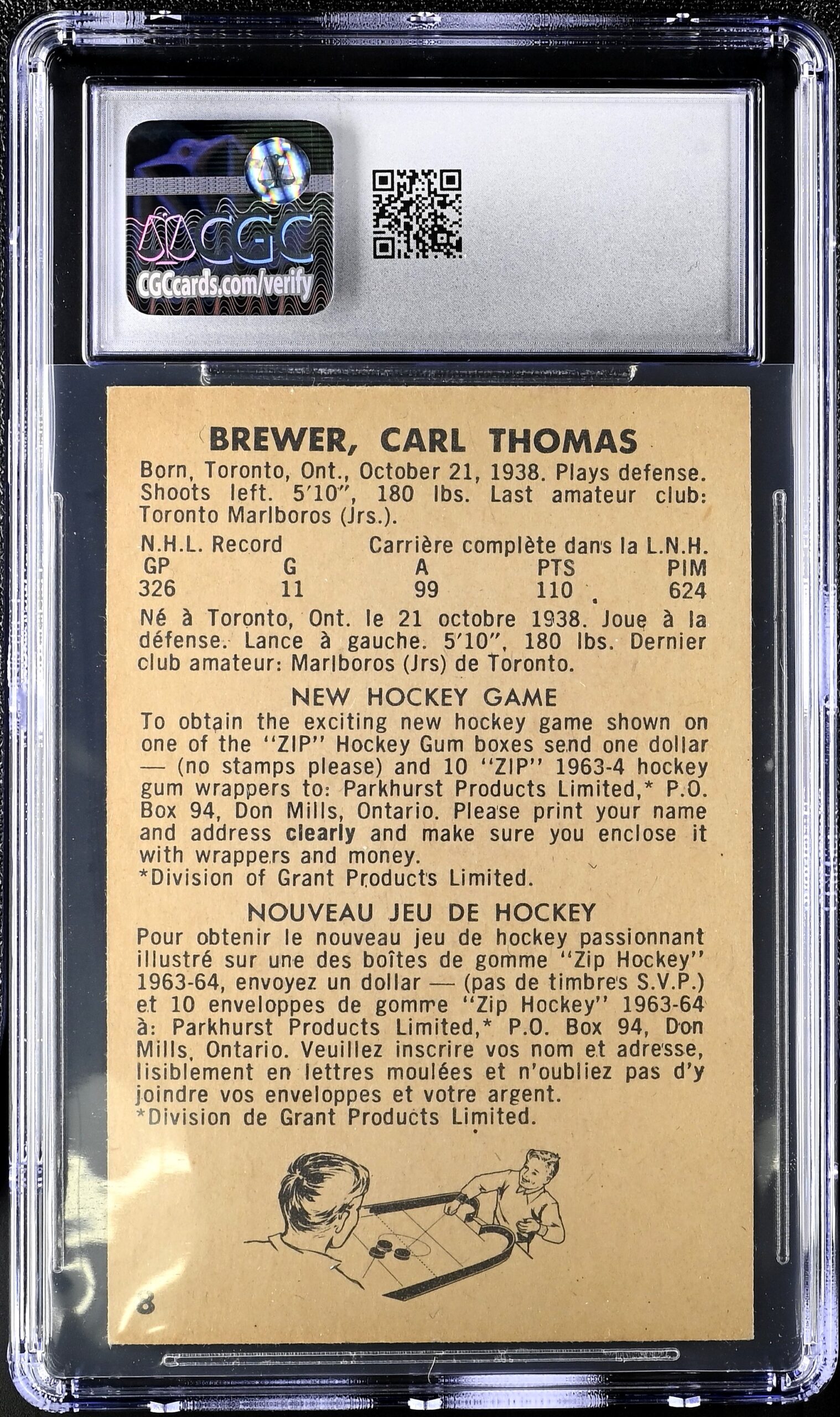 CGC
CGCcards.com/verify

BREWER, CARL THOMAS

Born, Toronto, Ont., October 21, 1938. Plays defense. Shoots left. 5'10", 180 lbs. Last amateur club: Toronto Marlboros (Jrs.).

N.H.L. Record Carrière complète dans la L.N.H.

| GP | G | A | PTS | PIM |
|---|---|---|---|---|
| 326 | 11 | 99 | 110 | 624 |

Né à Toronto, Ont. le 21 octobre 1938. Joue à la défense. Lance à gauche. 5'10", 180 lbs. Dernier club amateur: Marlboros (Jrs) de Toronto.

NEW HOCKEY GAME

To obtain the exciting new hockey game shown on one of the "ZIP" Hockey Gum boxes send one dollar — (no stamps please) and 10 "ZIP" 1963-4 hockey gum wrappers to: Parkhurst Products Limited,* P.O. Box 94, Don Mills, Ontario. Please print your name and address clearly and make sure you enclose it with wrappers and money.
*Division of Grant Products Limited.

NOUVEAU JEU DE HOCKEY

Pour obtenir le nouveau jeu de hockey passionnant illustré sur une des boîtes de gomme "Zip Hockey" 1963-64, envoyez un dollar — (pas de timbres S.V.P.) et 10 enveloppes de gomme "Zip Hockey" 1963-64 à: Parkhurst Products Limited,* P.O. Box 94, Don Mills, Ontario. Veuillez inscrire vos nom et adresse, lisiblement en lettres moulées et n'oubliez pas d'y joindre vos enveloppes et votre argent.
*Division de Grant Products Limited.

8